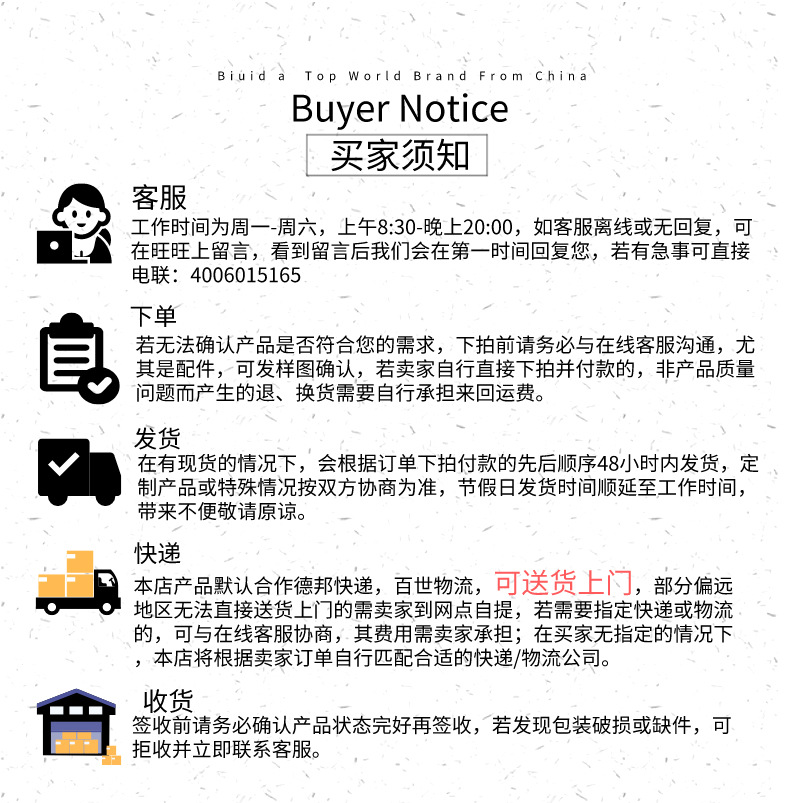 Biuid a Top World Brand From China

Buyer Notice

买家须知

客服

工作时间为周一-周六，上午8:30-晚上20:00，如客服离线或无回复，可在旺旺上留言，看到留言后我们会在第一时间回复您，若有急事可直接电联：4006015165

下单

若无法确认产品是否符合您的需求，下拍前请务必与在线客服沟通，尤其是配件，可发样图确认，若卖家自行直接下拍并付款的，非产品质量问题而产生的退、换货需要自行承担来回运费。

发货

在有现货的情况下，会根据订单下拍付款的先后顺序48小时内发货，定制产品或特殊情况按双方协商为准，节假日发货时间顺延至工作时间，带来不便敬请原谅。

快递

本店产品默认合作德邦快递，百世物流，可送货上门，部分偏远地区无法直接送货上门的需卖家到网点自提，若需要指定快递或物流的，可与在线客服协商，其费用需卖家承担；在买家无指定的情况下，本店将根据卖家订单自行匹配合适的快递/物流公司。

收货

签收前请务必确认产品状态完好再签收，若发现包装破损或缺件，可拒收并立即联系客服。